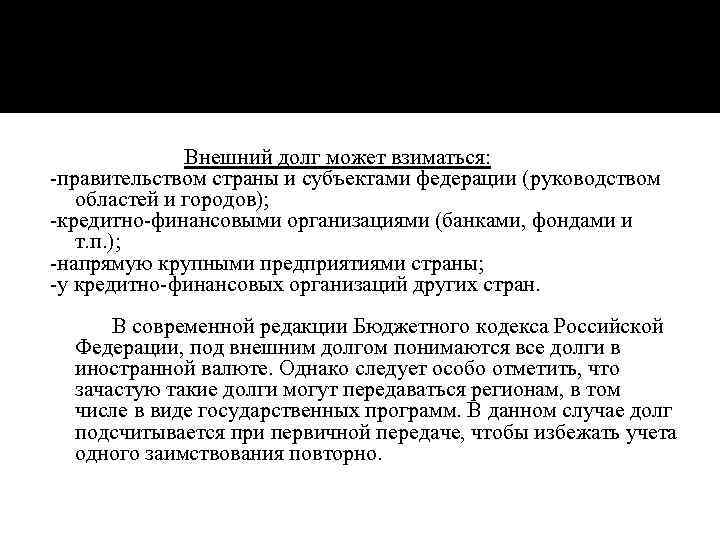 Внешний долг может взиматься:
-правительством страны и субъектами федерации (руководством областей и городов);
-кредитно-финансовыми организациями (банками, фондами и т.п.);
-напрямую крупными предприятиями страны;
-у кредитно-финансовых организаций других стран.

В современной редакции Бюджетного кодекса Российской Федерации, под внешним долгом понимаются все долги в иностранной валюте. Однако следует особо отметить, что зачастую такие долги могут передаваться регионам, в том числе в виде государственных программ. В данном случае долг подсчитывается при первичной передаче, чтобы избежать учета одного заимствования повторно.